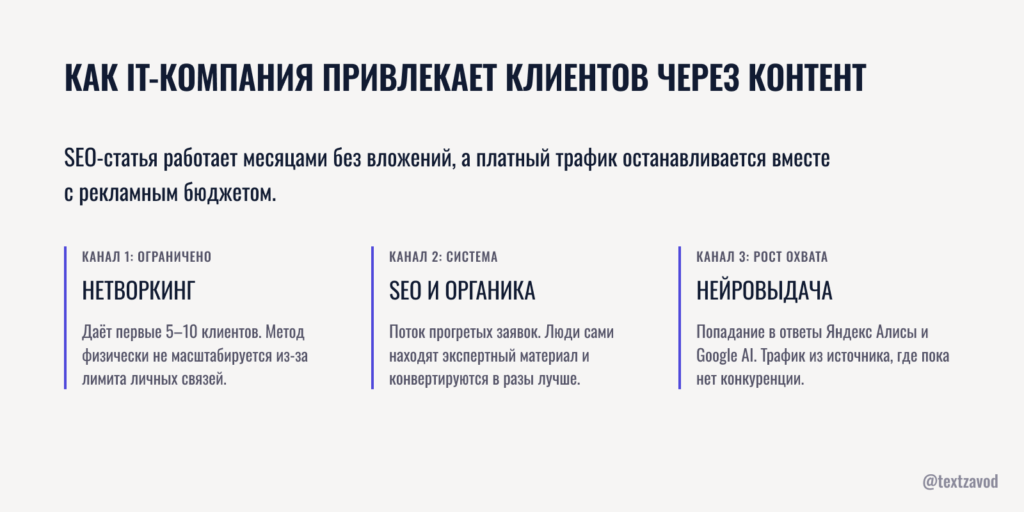 КАК IT-КОМПАНИЯ ПРИВЛЕКАЕТ КЛИЕНТОВ ЧЕРЕЗ КОНТЕНТ

SEO-статья работает месяцами без вложений, а платный трафик останавливается вместе с рекламным бюджетом.

КАНАЛ 1: ОГРАНИЧЕНО

НЕТВОРКИНГ

Даёт первые 5–10 клиентов. Метод физически не масштабируется из-за лимита личных связей.

КАНАЛ 2: СИСТЕМА

SEO И ОРГАНИКА

Поток прогретых заявок. Люди сами находят экспертный материал и конвертируются в разы лучше.

КАНАЛ 3: РОСТ ОХВАТА

НЕЙРОВЫДАЧА

Попадание в ответы Яндекс Алисы и Google AI. Трафик из источника, где пока нет конкуренции.

@textzavod